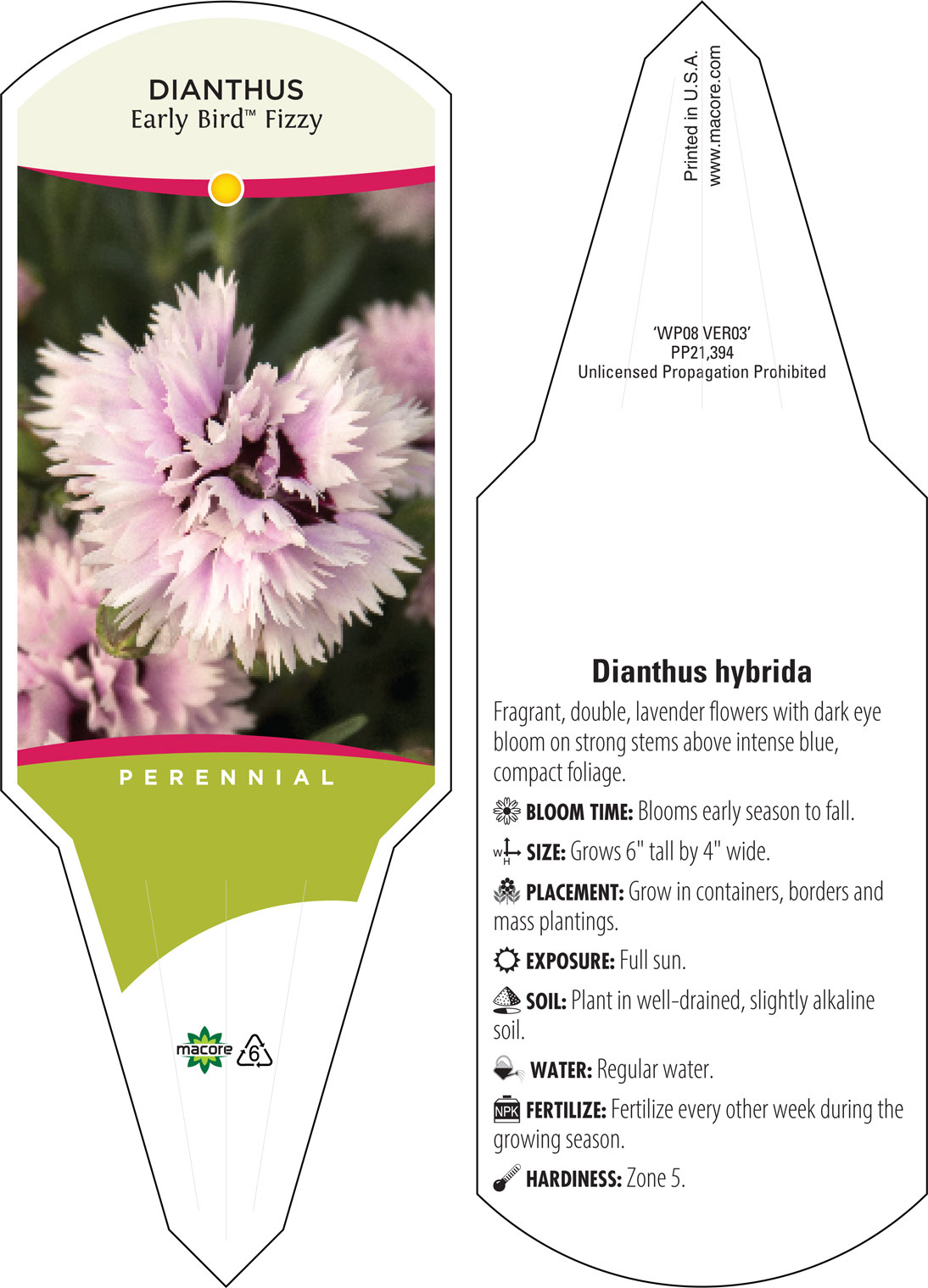 DIANTHUS
Early Bird™ Fizzy

PERENNIAL

macore 6

Printed in U.S.A.
www.macore.com

'WP08 VER03'
PP21,394
Unlicensed Propagation Prohibited

Dianthus hybrida

Fragrant, double, lavender flowers with dark eye bloom on strong stems above intense blue, compact foliage.

BLOOM TIME: Blooms early season to fall.

W H SIZE: Grows 6" tall by 4" wide.

PLACEMENT: Grow in containers, borders and mass plantings.

EXPOSURE: Full sun.

SOIL: Plant in well-drained, slightly alkaline soil.

WATER: Regular water.

NPK FERTILIZE: Fertilize every other week during the growing season.

HARDINESS: Zone 5.